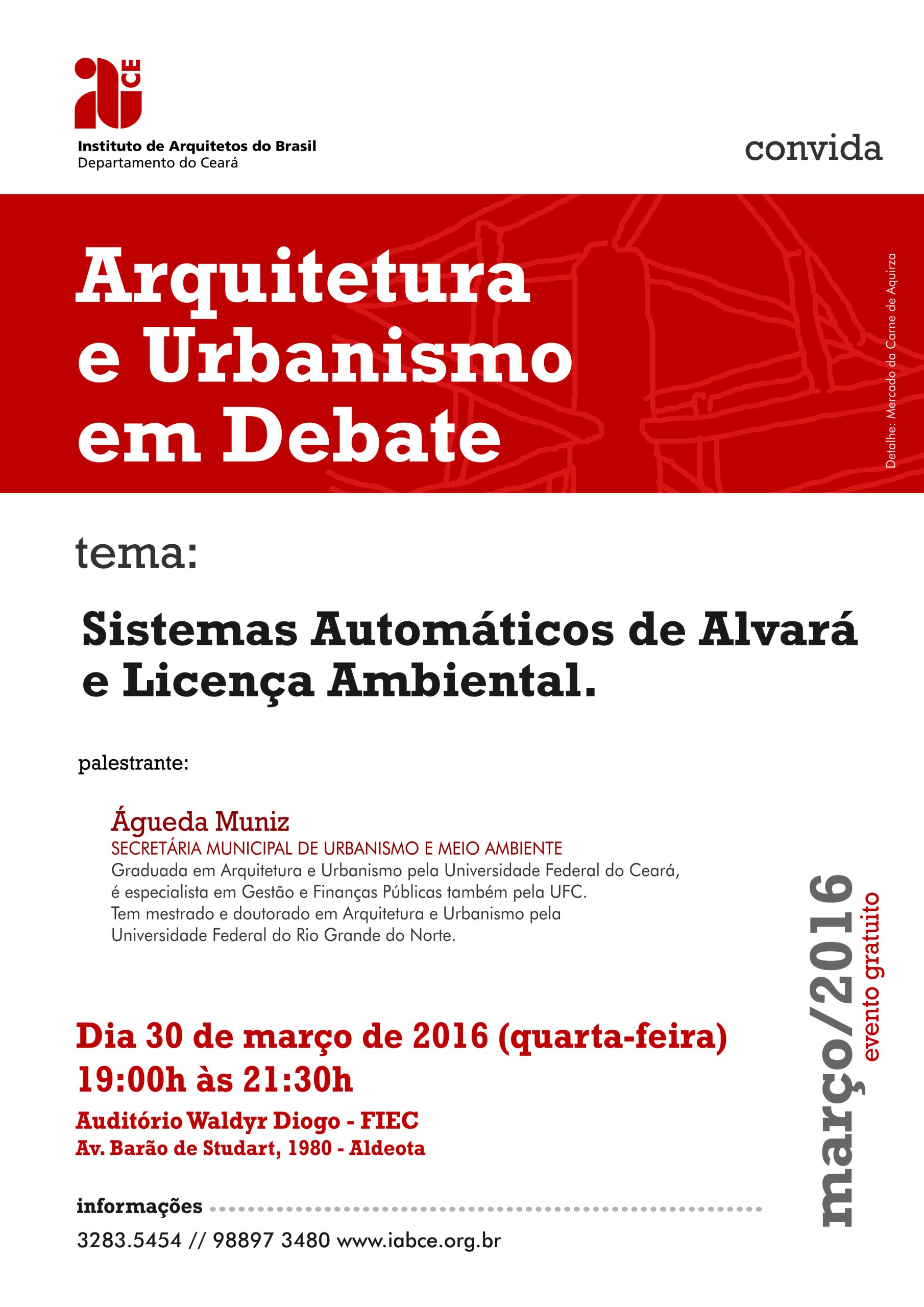 CE

Instituto de Arquitetos do Brasil
Departamento do Ceará

convida

Arquitetura
e Urbanismo
em Debate

Detalhe: Mercado da Carne de Aquirza

tema:

Sistemas Automáticos de Alvará e Licença Ambiental.

palestrante:

Águeda Muniz
SECRETÁRIA MUNICIPAL DE URBANISMO E MEIO AMBIENTE
Graduada em Arquitetura e Urbanismo pela Universidade Federal do Ceará, é especialista em Gestão e Finanças Públicas também pela UFC. Tem mestrado e doutorado em Arquitetura e Urbanismo pela Universidade Federal do Rio Grande do Norte.

Dia 30 de março de 2016 (quarta-feira)
19:00h às 21:30h
Auditório Waldyr Diogo - FIEC
Av. Barão de Studart, 1980 - Aldeota

informações
3283.5454 // 98897 3480 www.iabce.org.br

março/2016
evento gratuito